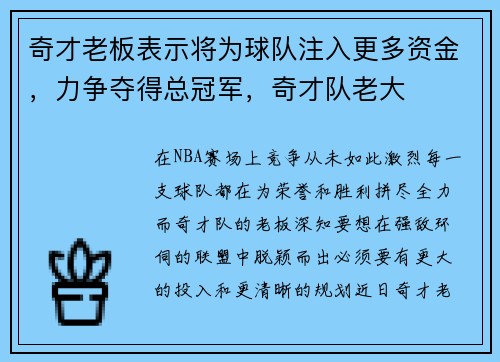 奇才老板表示将为球队注入更多资金，力争夺得总冠军，奇才队老大

在NBA赛场上竞争从未如此激烈每一支球队都在为荣誉和胜利拼尽全力而奇才队的老板深知要想在强敌环伺的联盟中脱颖而出必须要有更大的投入和更清晰的规划近日奇才老